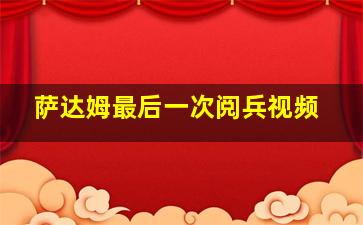 萨达姆最后一次阅兵视频